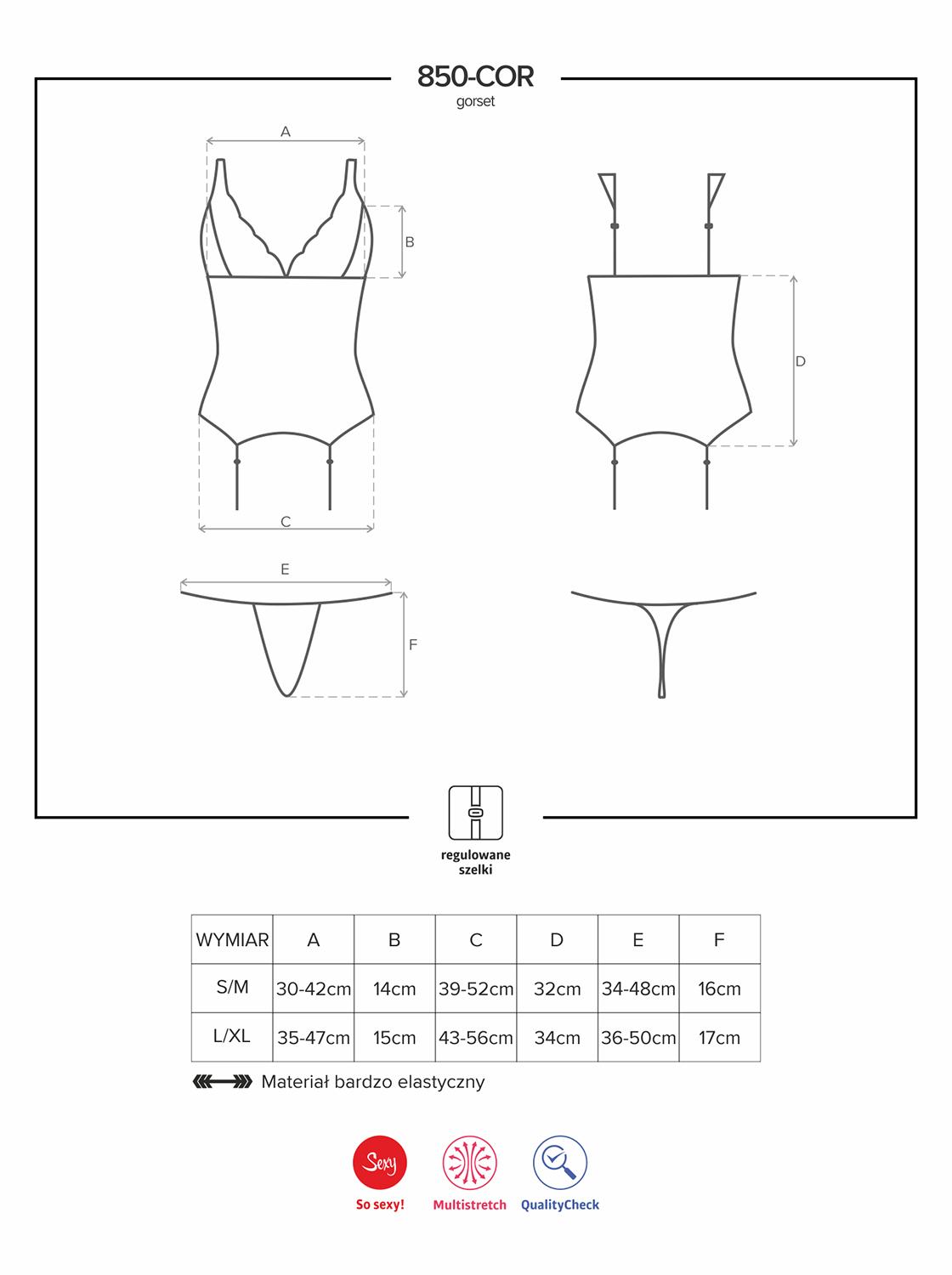 850-COR
gorset

A
B
C
D
E
F

regulowane szelki

| WYMIAR | A | B | C | D | E | F |
|---|---|---|---|---|---|---|
| S/M | 30-42cm | 14cm | 39-52cm | 32cm | 34-48cm | 16cm |
| L/XL | 35-47cm | 15cm | 43-56cm | 34cm | 36-50cm | 17cm |

Materiał bardzo elastyczny

Sexy
So sexy!
Multistretch
QualityCheck